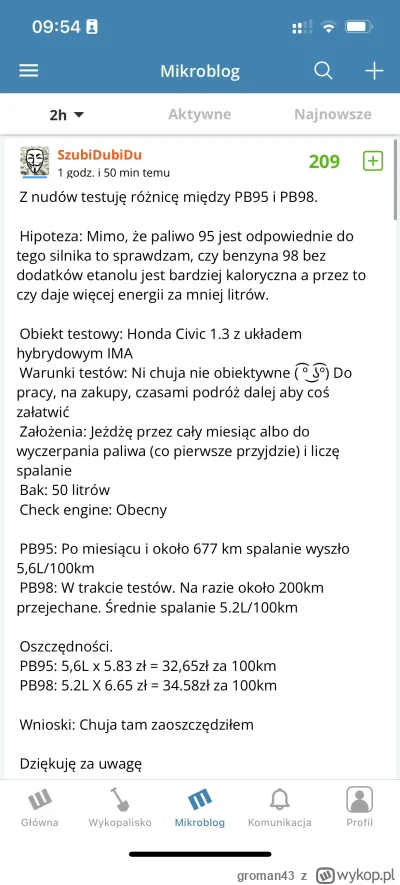 09:54

Mikroblog

2h Aktywne Najnowsze

SzubiDubiDu
1 godz. i 50 min temu
209

Z nudów testuję różnicę między PB95 i PB98.

Hipoteza: Mimo, że paliwo 95 jest odpowiednie do tego silnika to sprawdzam, czy benzyna 98 bez dodatków etanolu jest bardziej kaloryczna a przez to czy daje więcej energii za mniej litrów.

Obiekt testowy: Honda Civic 1.3 z układem hybrydowym IMA
Warunki testów: Ni chuja nie obiektywne ( ͡° ͜ʖ ͡°) Do pracy, na zakupy, czasami podróż dalej aby coś załatwić
Założenia: Jeżdżę przez cały miesiąc albo do wyczerpania paliwa (co pierwsze przyjdzie) i liczę spalanie
Bak: 50 litrów
Check engine: Obecny

PB95: Po miesiącu i około 677 km spalanie wyszło 5,6L/100km
PB98: W trakcie testów. Na razie około 200km przejechane. Średnie spalanie 5.2L/100km

Oszczędności.
PB95: 5,6L x 5.83 zł = 32,65zł za 100km
PB98: 5.2L X 6.65 zł = 34.58zł za 100km

Wnioski: Chuja tam zaoszczędziłem

Dziękuję za uwagę

Główna Wykopalisko Mikroblog Komunikacja Profil

groman43 z wykop.pl